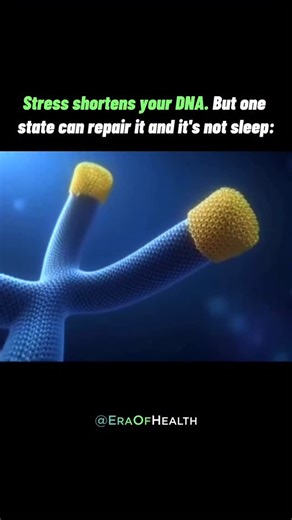 Stress shortens your DNA. But one state can repair it and it's not sleep:

@EraOfHealth